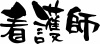 看護師